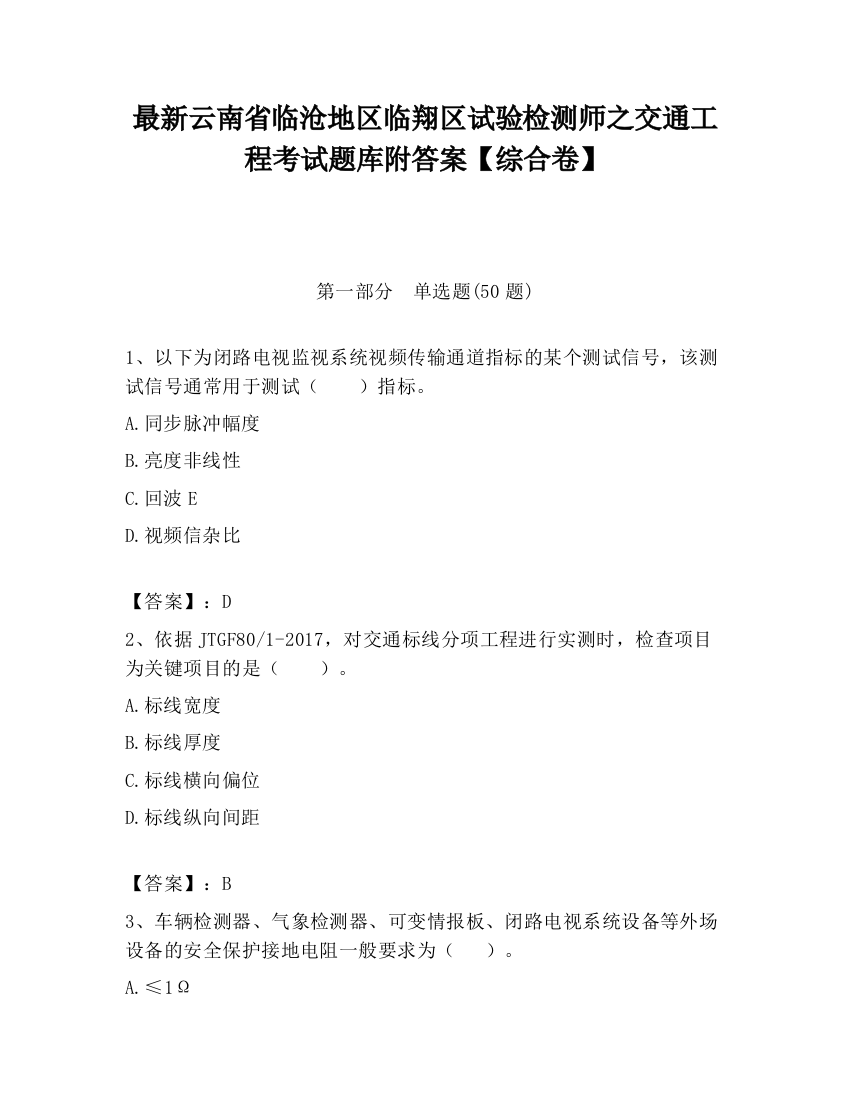 最新云南省临沧地区临翔区试验检测师之交通工程考试题库附答案【综合卷】

第一部分　单选题(50 题)

1、以下为闭路电视监视系统视频传输通道指标的某个测试信号，该测试信号通常用于测试（　　）指标。

A.同步脉冲幅度

B.亮度非线性

C.回波 E

D.视频信杂比

【答案】：D

2、依据 JTGF80/1-2017，对交通标线分项工程进行实测时，检查项目为关键项目的是（　　）。

A.标线宽度

B.标线厚度

C.标线横向偏位

D.标线纵向间距

【答案】：B

3、车辆检测器、气象检测器、可变情报板、闭路电视系统设备等外场设备的安全保护接地电阻一般要求为（　　）。

A.≤1Ω